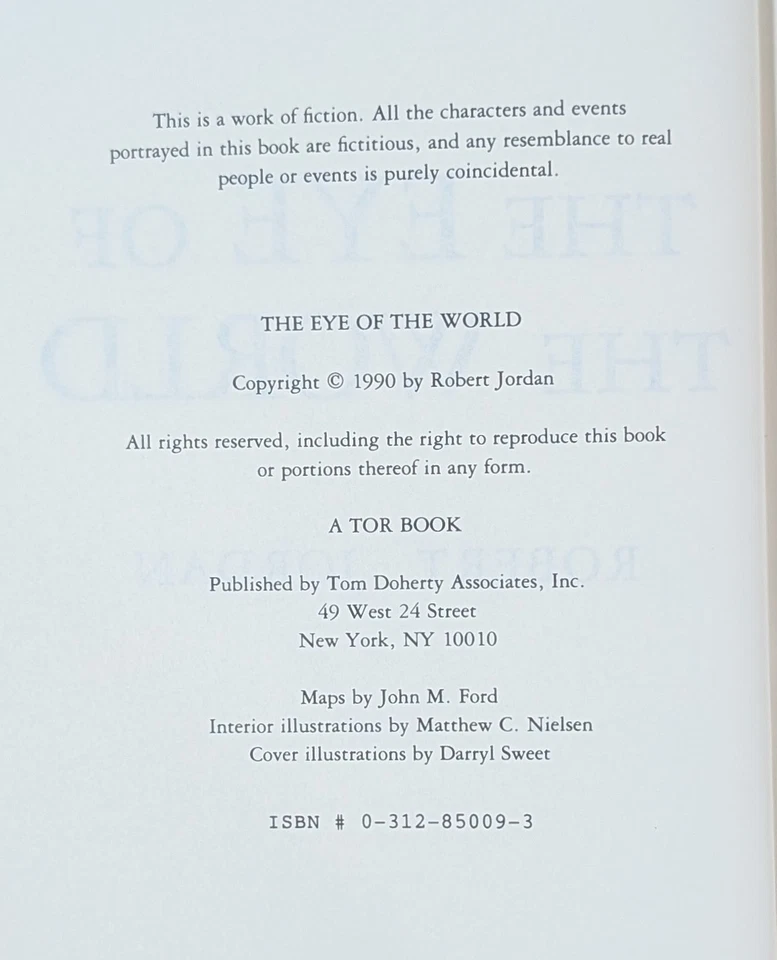 This is a work of fiction. All the characters and events portrayed in this book are fictitious, and any resemblance to real people or events is purely coincidental.

THE EYE OF THE WORLD

Copyright © 1990 by Robert Jordan

All rights reserved, including the right to reproduce this book or portions thereof in any form.

A TOR BOOK

Published by Tom Doherty Associates, Inc.
49 West 24 Street
New York, NY 10010

Maps by John M. Ford
Interior illustrations by Matthew C. Nielsen
Cover illustrations by Darryl Sweet

ISBN # 0-312-85009-3